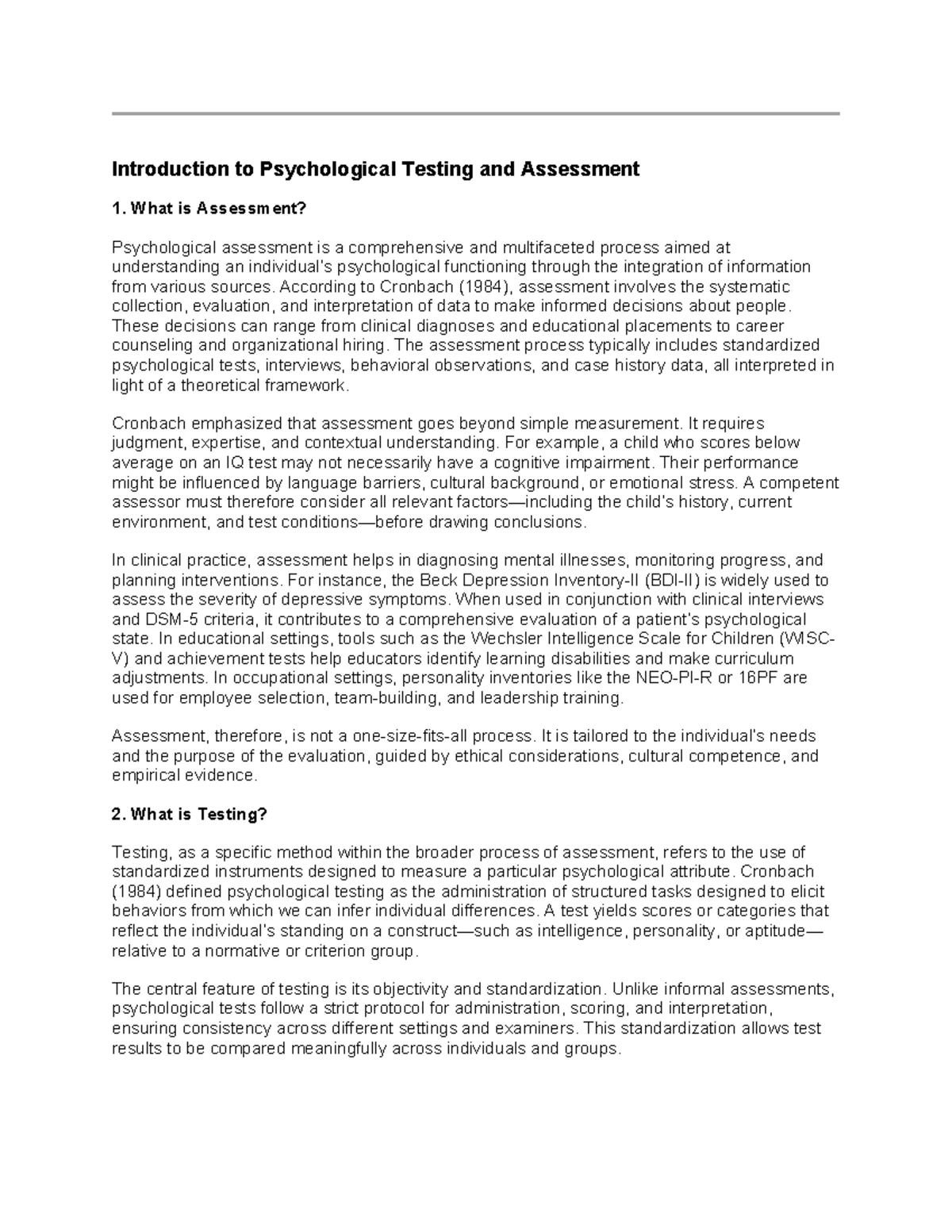 Introduction to Psychological Testing and Assessment

1. What is Assessment?

Psychological assessment is a comprehensive and multifaceted process aimed at understanding an individual's psychological functioning through the integration of information from various sources. According to Cronbach (1984), assessment involves the systematic collection, evaluation, and interpretation of data to make informed decisions about people. These decisions can range from clinical diagnoses and educational placements to career counseling and organizational hiring. The assessment process typically includes standardized psychological tests, interviews, behavioral observations, and case history data, all interpreted in light of a theoretical framework.

Cronbach emphasized that assessment goes beyond simple measurement. It requires judgment, expertise, and contextual understanding. For example, a child who scores below average on an IQ test may not necessarily have a cognitive impairment. Their performance might be influenced by language barriers, cultural background, or emotional stress. A competent assessor must therefore consider all relevant factors—including the child's history, current environment, and test conditions—before drawing conclusions.

In clinical practice, assessment helps in diagnosing mental illnesses, monitoring progress, and planning interventions. For instance, the Beck Depression Inventory-II (BDI-II) is widely used to assess the severity of depressive symptoms. When used in conjunction with clinical interviews and DSM-5 criteria, it contributes to a comprehensive evaluation of a patient's psychological state. In educational settings, tools such as the Wechsler Intelligence Scale for Children (WISC-V) and achievement tests help educators identify learning disabilities and make curriculum adjustments. In occupational settings, personality inventories like the NEO-PI-R or 16PF are used for employee selection, team-building, and leadership training.

Assessment, therefore, is not a one-size-fits-all process. It is tailored to the individual's needs and the purpose of the evaluation, guided by ethical considerations, cultural competence, and empirical evidence.

2. What is Testing?

Testing, as a specific method within the broader process of assessment, refers to the use of standardized instruments designed to measure a particular psychological attribute. Cronbach (1984) defined psychological testing as the administration of structured tasks designed to elicit behaviors from which we can infer individual differences. A test yields scores or categories that reflect the individual's standing on a construct—such as intelligence, personality, or aptitude—relative to a normative or criterion group.

The central feature of testing is its objectivity and standardization. Unlike informal assessments, psychological tests follow a strict protocol for administration, scoring, and interpretation, ensuring consistency across different settings and examiners. This standardization allows test results to be compared meaningfully across individuals and groups.